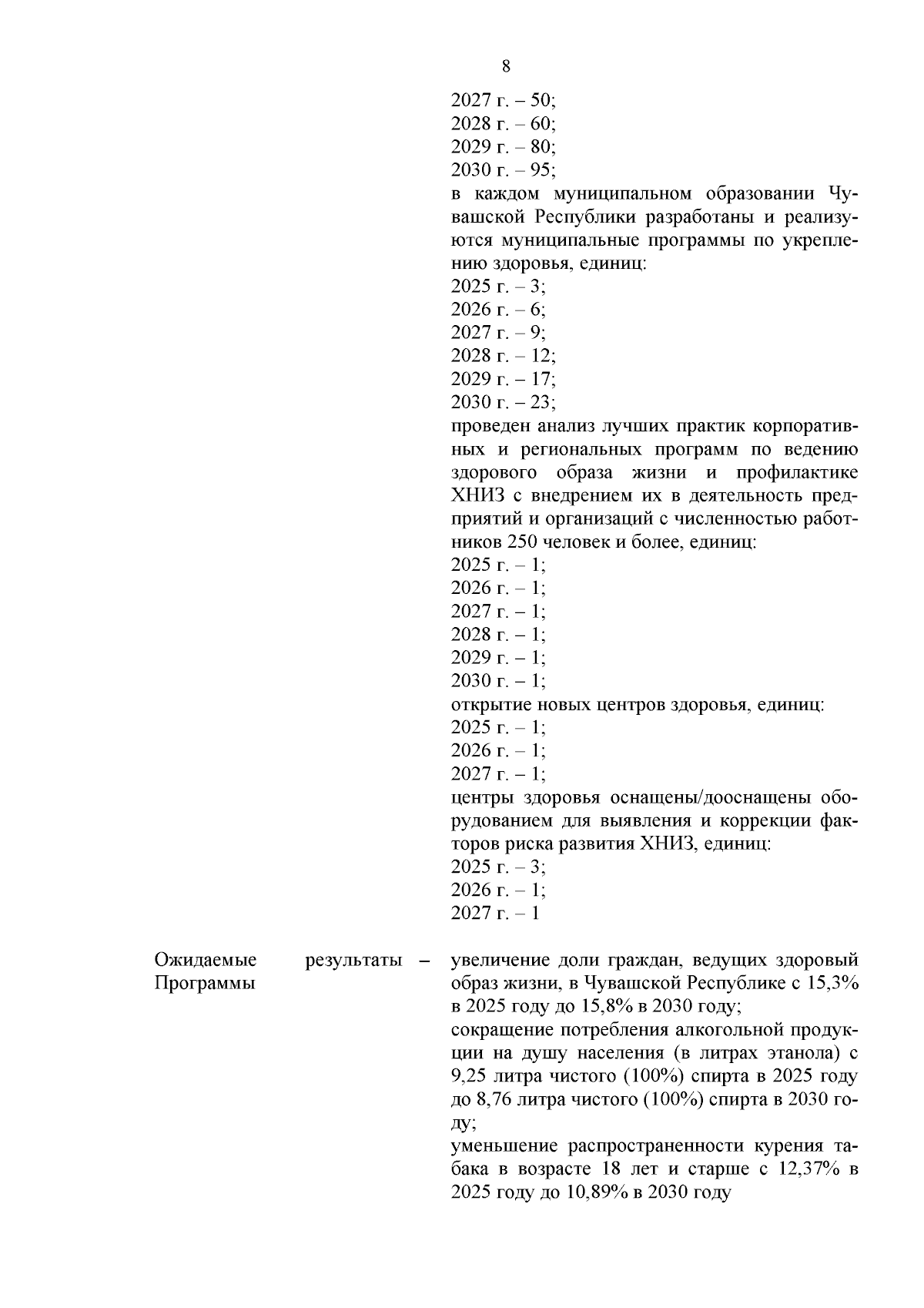 8

2027 г. – 50;
2028 г. – 60;
2029 г. – 80;
2030 г. – 95;
в каждом муниципальном образовании Чувашской Республики разработаны и реализуются муниципальные программы по укреплению здоровья, единиц:
2025 г. – 3;
2026 г. – 6;
2027 г. – 9;
2028 г. – 12;
2029 г. – 17;
2030 г. – 23;
проведен анализ лучших практик корпоративных и региональных программ по ведению здорового образа жизни и профилактике ХНИЗ с внедрением их в деятельность предприятий и организаций с численностью работников 250 человек и более, единиц:
2025 г. – 1;
2026 г. – 1;
2027 г. – 1;
2028 г. – 1;
2029 г. – 1;
2030 г. – 1;
открытие новых центров здоровья, единиц:
2025 г. – 1;
2026 г. – 1;
2027 г. – 1;
центры здоровья оснащены/дооснащены оборудованием для выявления и коррекции факторов риска развития ХНИЗ, единиц:
2025 г. – 3;
2026 г. – 1;
2027 г. – 1

Ожидаемые результаты Программы –

увеличение доли граждан, ведущих здоровый образ жизни, в Чувашской Республике с 15,3% в 2025 году до 15,8% в 2030 году;
сокращение потребления алкогольной продукции на душу населения (в литрах этанола) с 9,25 литра чистого (100%) спирта в 2025 году до 8,76 литра чистого (100%) спирта в 2030 году;
уменьшение распространенности курения табака в возрасте 18 лет и старше с 12,37% в 2025 году до 10,89% в 2030 году